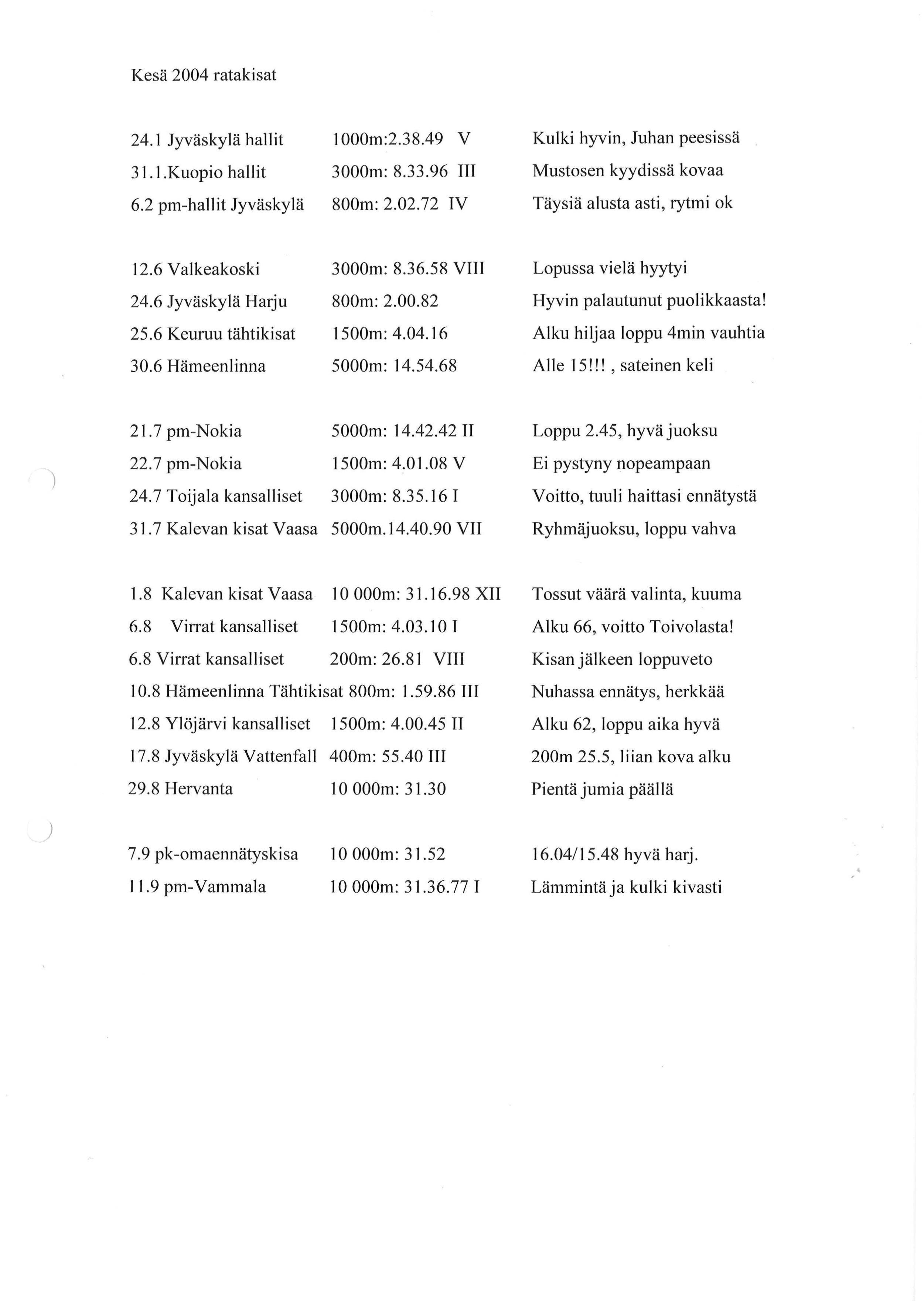 Kesä 2004 ratakisat

24.1 Jyväskylä hallit 1000m:2.38.49 V Kulki hyvin, Juhan peesissä
31.1.Kuopio hallit 3000m: 8.33.96 III Mustosen kyydissä kovaa
6.2 pm-hallit Jyväskylä 800m: 2.02.72 IV Täysiä alusta asti, rytmi ok

12.6 Valkeakoski 3000m: 8.36.58 VIII Lopussa vielä hyytyi
24.6 Jyväskylä Harju 800m: 2.00.82 Hyvin palautunut puolikkaasta!
25.6 Keuruu tähtikisat 1500m: 4.04.16 Alku hiljaa loppu 4min vauhtia
30.6 Hämeenlinna 5000m: 14.54.68 Alle 15!!! , sateinen keli

21.7 pm-Nokia 5000m: 14.42.42 II Loppu 2.45, hyvä juoksu
22.7 pm-Nokia 1500m: 4.01.08 V Ei pystyny nopeampaan
24.7 Toijala kansalliset 3000m: 8.35.16 I Voitto, tuuli haittasi ennätystä
31.7 Kalevan kisat Vaasa 5000m.14.40.90 VII Ryhmäjuoksu, loppu vahva

1.8 Kalevan kisat Vaasa 10 000m: 31.16.98 XII Tossut väärä valinta, kuuma
6.8 Virrat kansalliset 1500m: 4.03.10 I Alku 66, voitto Toivolasta!
6.8 Virrat kansalliset 200m: 26.81 VIII Kisan jälkeen loppuveto
10.8 Hämeenlinna Tähtikisat 800m: 1.59.86 III Nuhassa ennätys, herkkää
12.8 Ylöjärvi kansalliset 1500m: 4.00.45 II Alku 62, loppu aika hyvä
17.8 Jyväskylä Vattenfall 400m: 55.40 III 200m 25.5, liian kova alku
29.8 Hervanta 10 000m: 31.30 Pientä jumia päällä

7.9 pk-omaennätyskisa 10 000m: 31.52 16.04/15.48 hyvä harj.
11.9 pm-Vammala 10 000m: 31.36.77 I Lämmintä ja kulki kivasti